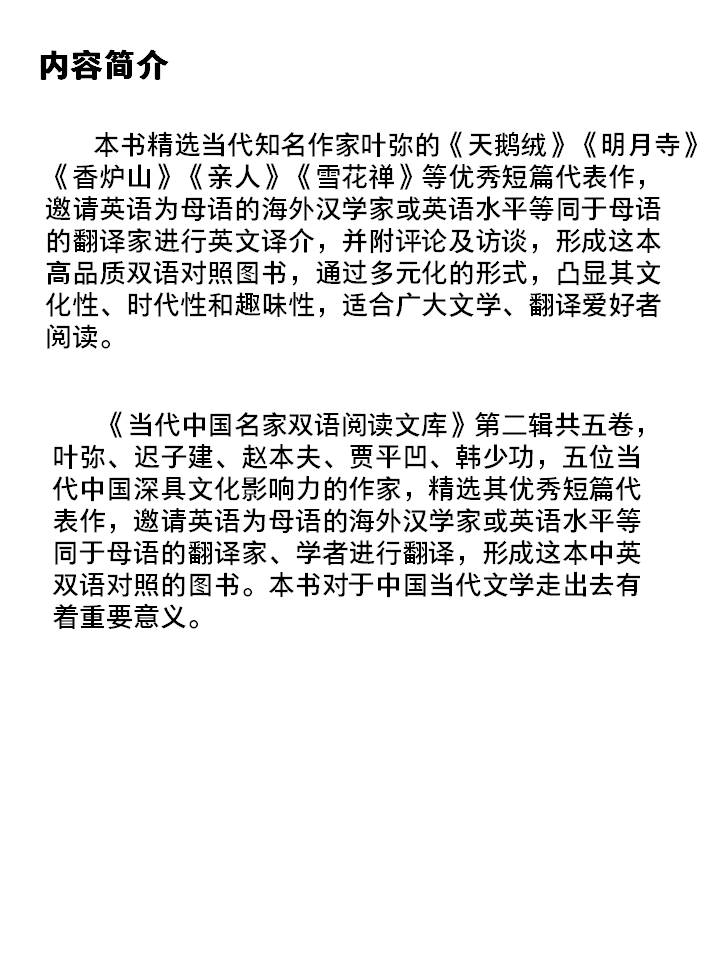 内容简介

本书精选当代知名作家叶弥的《天鹅绒》《明月寺》《香炉山》《亲人》《雪花禅》等优秀短篇代表作，邀请英语为母语的海外汉学家或英语水平等同于母语的翻译家进行英文译介，并附评论及访谈，形成这本高品质双语对照图书，通过多元化的形式，凸显其文化性、时代性和趣味性，适合广大文学、翻译爱好者阅读。

《当代中国名家双语阅读文库》第二辑共五卷，叶弥、迟子建、赵本夫、贾平凹、韩少功，五位当代中国深具文化影响力的作家，精选其优秀短篇代表作，邀请英语为母语的海外汉学家或英语水平等同于母语的翻译家、学者进行翻译，形成这本中英双语对照的图书。本书对于中国当代文学走出去有着重要意义。